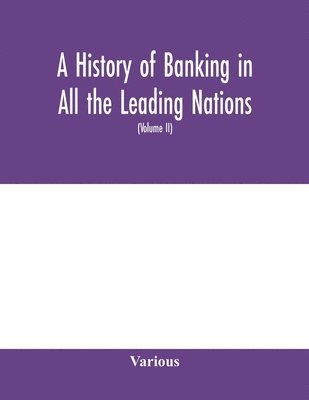 A History of Banking in All the Leading Nations

(Volume II)

Various